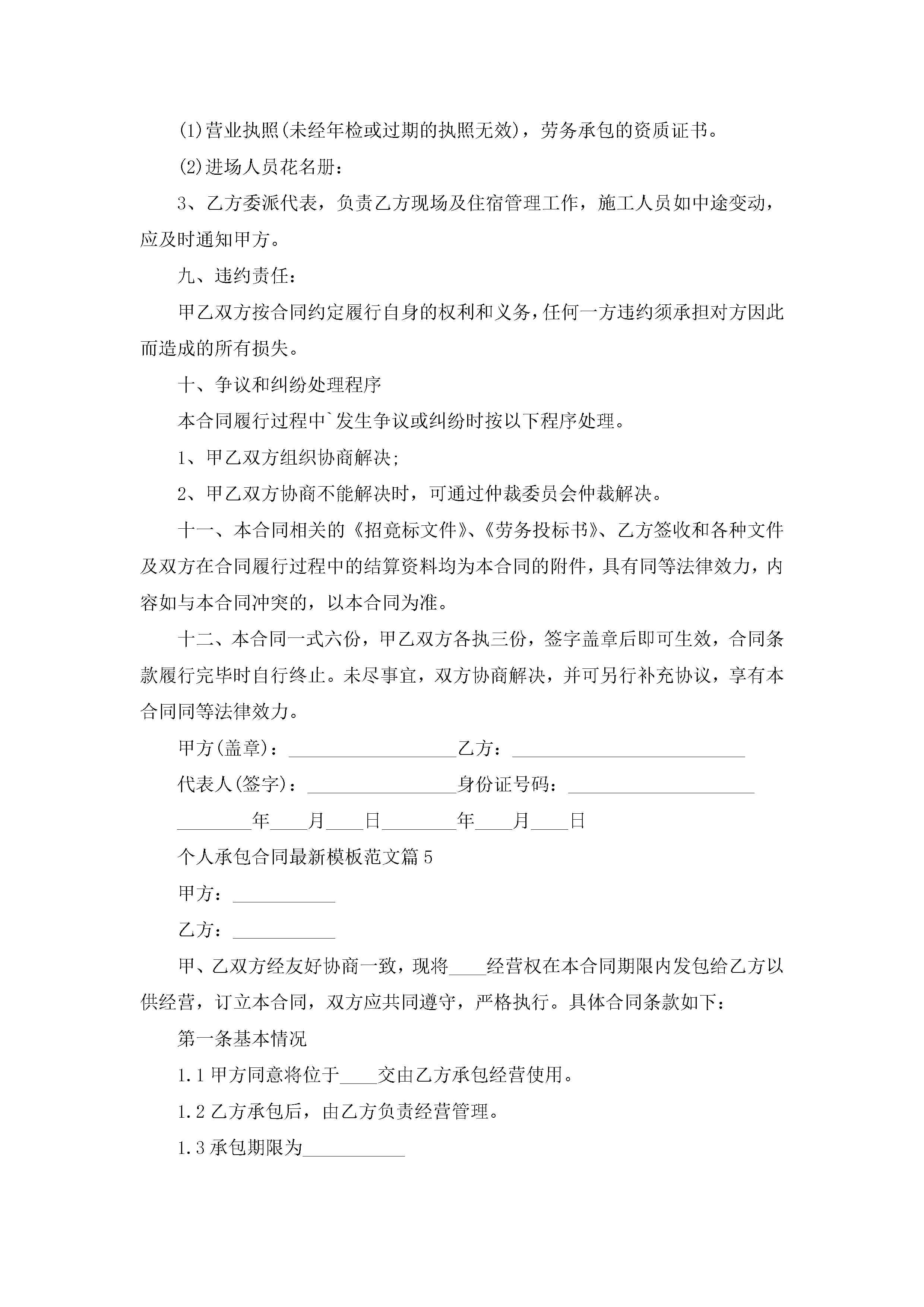 (1)营业执照(未经年检或过期的执照无效)，劳务承包的资质证书。

(2)进场人员花名册：

3、乙方委派代表，负责乙方现场及住宿管理工作，施工人员如中途变动，应及时通知甲方。

九、违约责任：

甲乙双方按合同约定履行自身的权利和义务，任何一方违约须承担对方因此而造成的所有损失。

十、争议和纠纷处理程序

本合同履行过程中`发生争议或纠纷时按以下程序处理。

1、甲乙双方组织协商解决;

2、甲乙双方协商不能解决时，可通过仲裁委员会仲裁解决。

十一、本合同相关的《招竞标文件》、《劳务投标书》、乙方签收和各种文件及双方在合同履行过程中的结算资料均为本合同的附件，具有同等法律效力，内容如与本合同冲突的，以本合同为准。

十二、本合同一式六份，甲乙双方各执三份，签字盖章后即可生效，合同条款履行完毕时自行终止。未尽事宜，双方协商解决，并可另行补充协议，享有本合同同等法律效力。

甲方(盖章)：__________________乙方：_________________________

代表人(签字)：________________身份证号码：____________________

________年____月____日________年____月____日

个人承包合同最新模板范文篇5

甲方：___________

乙方：___________

甲、乙双方经友好协商一致，现将____经营权在本合同期限内发包给乙方以供经营，订立本合同，双方应共同遵守，严格执行。具体合同条款如下：

第一条基本情况

1.1甲方同意将位于____交由乙方承包经营使用。

1.2乙方承包后，由乙方负责经营管理。

1.3承包期限为___________